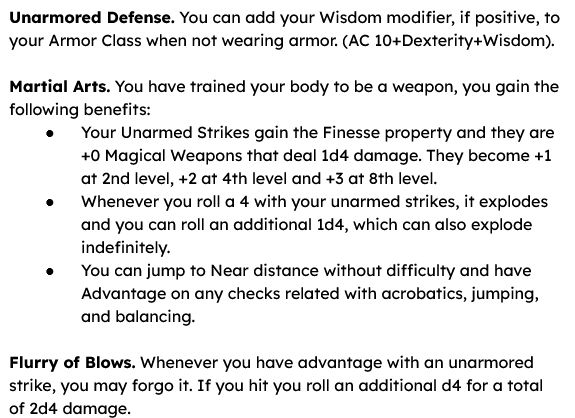 Unarmored Defense. You can add your Wisdom modifier, if positive, to your Armor Class when not wearing armor. (AC 10+Dexterity+Wisdom).

Martial Arts. You have trained your body to be a weapon, you gain the following benefits:

• Your Unarmed Strikes gain the Finesse property and they are +0 Magical Weapons that deal 1d4 damage. They become +1 at 2nd level, +2 at 4th level and +3 at 8th level.
• Whenever you roll a 4 with your unarmed strikes, it explodes and you can roll an additional 1d4, which can also explode indefinitely.
• You can jump to Near distance without difficulty and have Advantage on any checks related with acrobatics, jumping, and balancing.

Flurry of Blows. Whenever you have advantage with an unarmored strike, you may forgo it. If you hit you roll an additional d4 for a total of 2d4 damage.